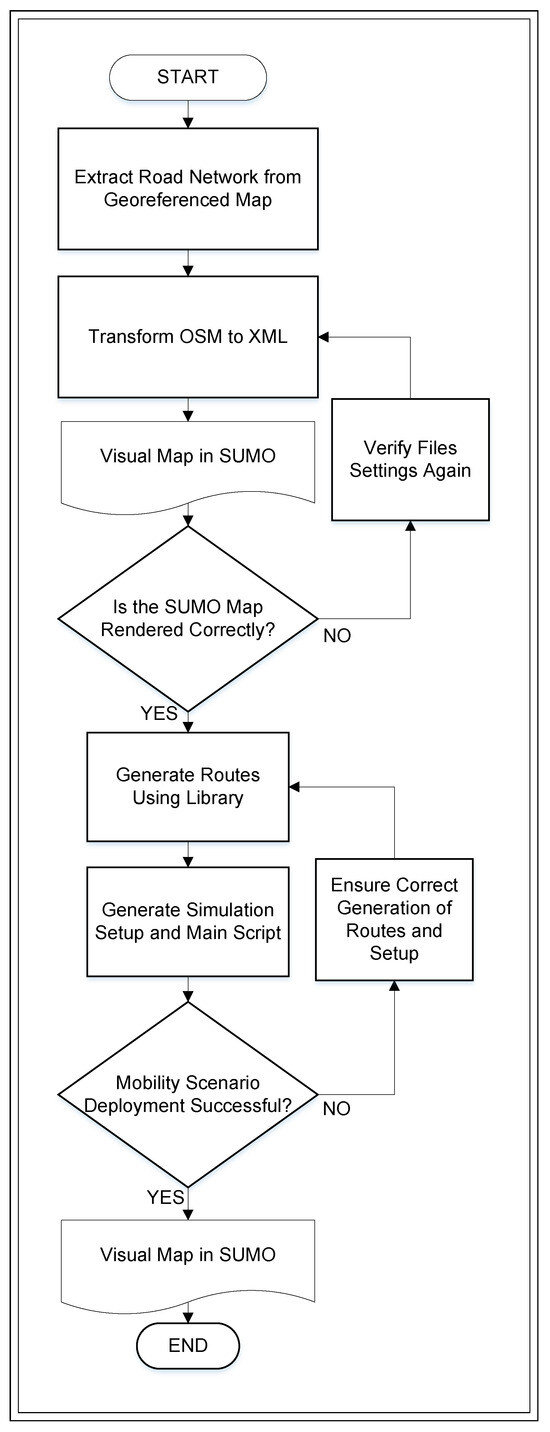 START

Extract Road Network from Georeferenced Map

Transform OSM to XML

Visual Map in SUMO

Verify Files Settings Again

Is the SUMO Map Rendered Correctly?

NO

YES

Generate Routes Using Library

Generate Simulation Setup and Main Script

Ensure Correct Generation of Routes and Setup

Mobility Scenario Deployment Successful?

NO

YES

Visual Map in SUMO

END